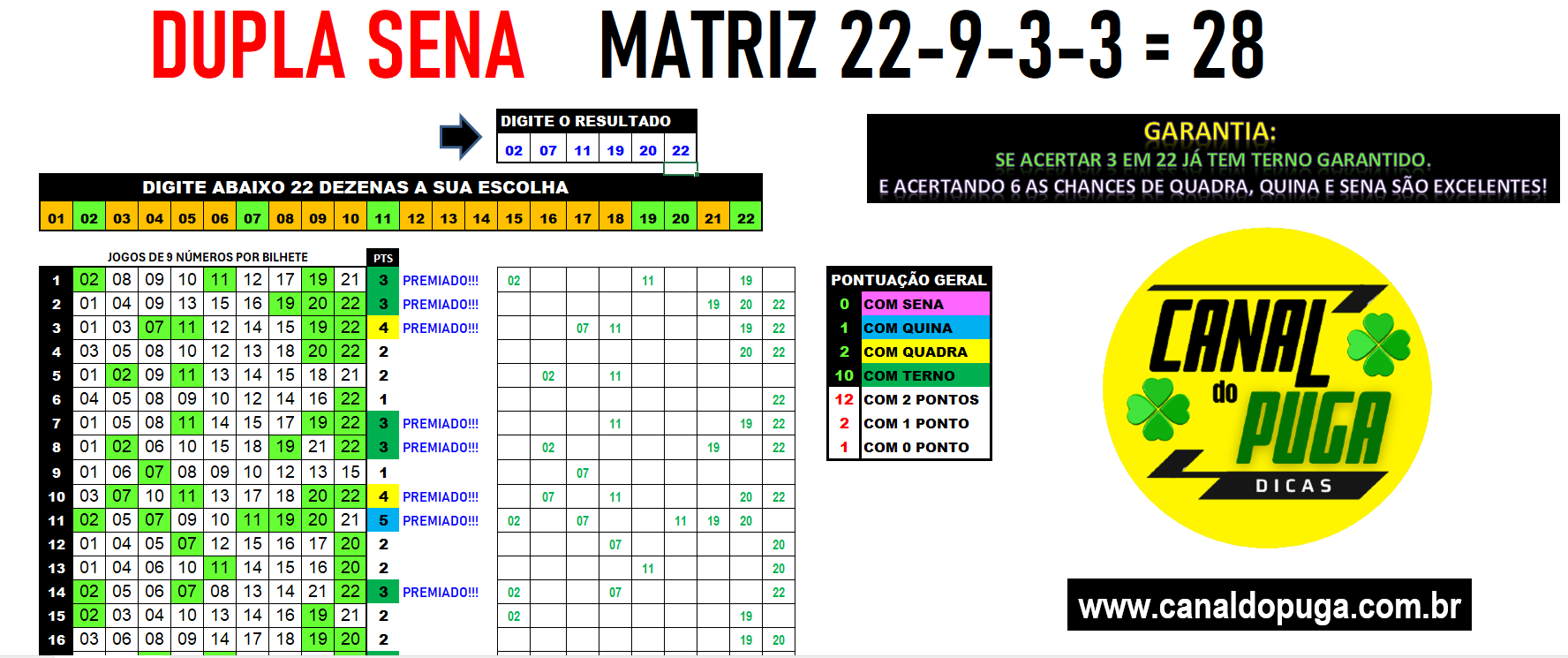 DUPLA SENA MATRIZ 22-9-3-3 = 28

DIGITE O RESULTADO

| 02 | 07 | 11 | 19 | 20 | 22 |
|---|---|---|---|---|---|

GARANTIA:
SE ACERTAR 3 EM 22 JÁ TEM TERNO GARANTIDO.
E ACERTANDO 6 AS CHANCES DE QUADRA, QUINA E SENA SÃO EXCELENTES!

DIGITE ABAIXO 22 DEZENAS A SUA ESCOLHA

| 01 | 02 | 03 | 04 | 05 | 06 | 07 | 08 | 09 | 10 | 11 | 12 | 13 | 14 | 15 | 16 | 17 | 18 | 19 | 20 | 21 | 22 |
|---|---|---|---|---|---|---|---|---|---|---|---|---|---|---|---|---|---|---|---|---|---|

JOGOS DE 9 NÚMEROS POR BILHETE

| | | | | | | | | | | PTS | |
|---|---|---|---|---|---|---|---|---|---|---|---|
| 1 | 02 | 08 | 09 | 10 | 11 | 12 | 17 | 19 | 21 | 3 | PREMIADO!!! |
| 2 | 01 | 04 | 09 | 13 | 15 | 16 | 19 | 20 | 22 | 3 | PREMIADO!!! |
| 3 | 01 | 03 | 07 | 11 | 12 | 14 | 15 | 19 | 22 | 4 | PREMIADO!!! |
| 4 | 03 | 05 | 08 | 10 | 12 | 13 | 18 | 20 | 22 | 2 | |
| 5 | 01 | 02 | 09 | 11 | 13 | 14 | 15 | 18 | 21 | 2 | |
| 6 | 04 | 05 | 08 | 09 | 10 | 12 | 14 | 16 | 22 | 1 | |
| 7 | 01 | 05 | 08 | 11 | 14 | 15 | 17 | 19 | 22 | 3 | PREMIADO!!! |
| 8 | 01 | 02 | 06 | 10 | 15 | 18 | 19 | 21 | 22 | 3 | PREMIADO!!! |
| 9 | 01 | 06 | 07 | 08 | 09 | 10 | 12 | 13 | 15 | 1 | |
| 10 | 03 | 07 | 10 | 11 | 13 | 17 | 18 | 20 | 22 | 4 | PREMIADO!!! |
| 11 | 02 | 05 | 07 | 09 | 10 | 11 | 19 | 20 | 21 | 5 | PREMIADO!!! |
| 12 | 01 | 04 | 05 | 07 | 12 | 15 | 16 | 17 | 20 | 2 | |
| 13 | 01 | 04 | 06 | 10 | 11 | 14 | 15 | 16 | 20 | 2 | |
| 14 | 02 | 05 | 06 | 07 | 08 | 13 | 14 | 21 | 22 | 3 | PREMIADO!!! |
| 15 | 02 | 03 | 04 | 10 | 13 | 14 | 16 | 19 | 21 | 2 | |
| 16 | 03 | 06 | 08 | 09 | 14 | 17 | 18 | 19 | 20 | 2 | |

| | | | | | | | | |
|---|---|---|---|---|---|---|---|---|
| 02 | | | | 11 | | | 19 | |
| | | | | | | 19 | 20 | 22 |
| | | 07 | 11 | | | | 19 | 22 |
| | | | | | | | 20 | 22 |
| | 02 | | 11 | | | | | |
| | | | | | | | | 22 |
| | | | 11 | | | | 19 | 22 |
| | 02 | | | | | 19 | | 22 |
| | | 07 | | | | | | |
| | 07 | | 11 | | | | 20 | 22 |
| 02 | | 07 | | | 11 | 19 | 20 | |
| | | | 07 | | | | | 20 |
| | | | | 11 | | | | 20 |
| 02 | | | 07 | | | | | 22 |
| 02 | | | | | | | 19 | |
| | | | | | | | 19 | 20 |

PONTUAÇÃO GERAL
| 0 | COM SENA |
|---|---|
| 1 | COM QUINA |
| 2 | COM QUADRA |
| 10 | COM TERNO |
| 12 | COM 2 PONTOS |
| 2 | COM 1 PONTO |
| 1 | COM 0 PONTO |

CANAL do PUGA DICAS

www.canaldopuga.com.br